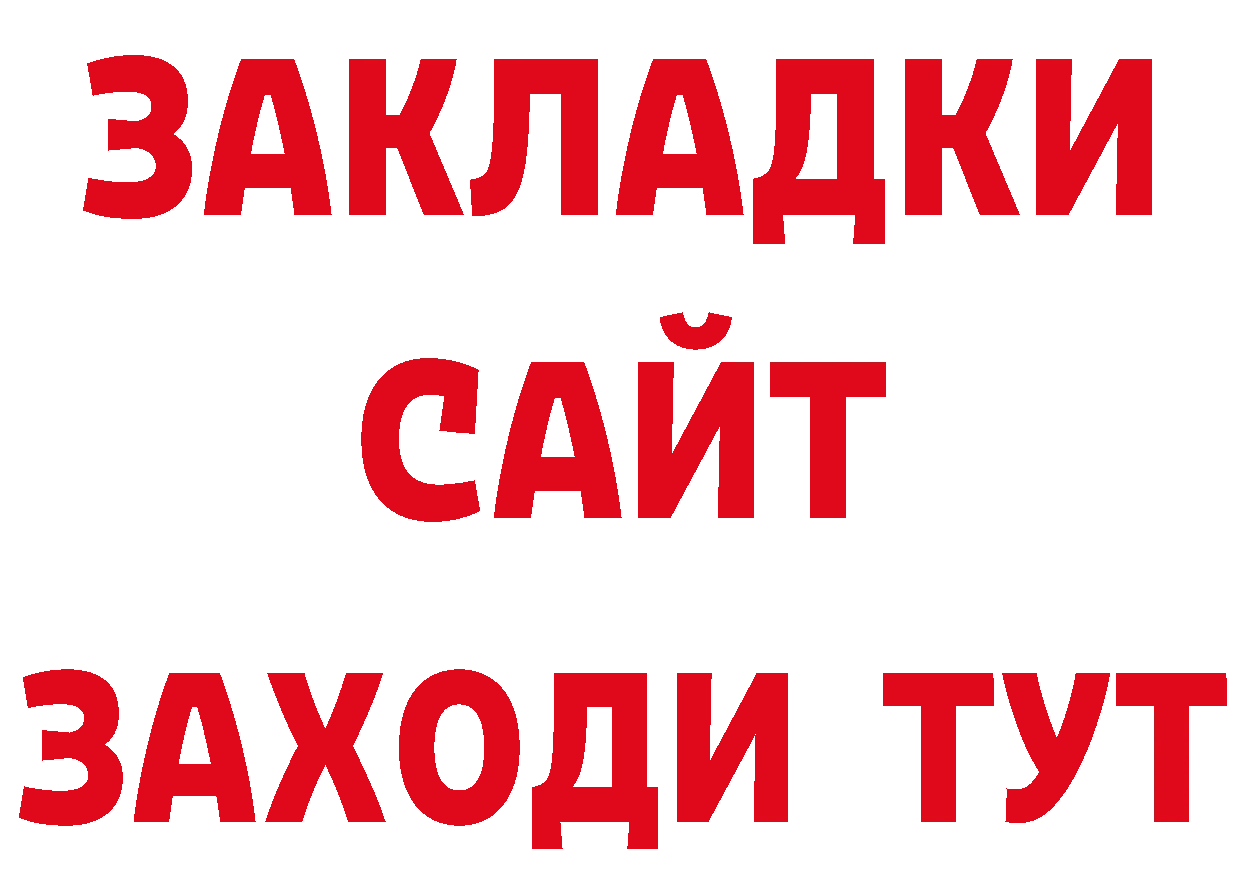 ЗАКЛАДКИ
САЙТ
ЗАХОДИ ТУТ